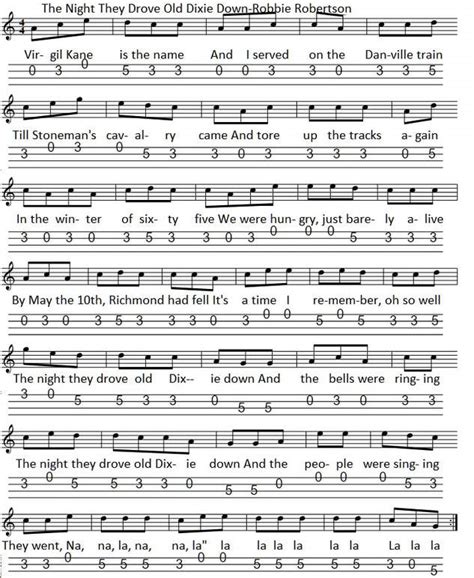 The Night They Drove Old Dixie Down-Robbie Robertson

Vir- gil Kane is the name And I served on the Dan-ville train
0 3 0 5 3 3 0 0 3 3 0 3 3 5

Till Stoneman's cav- al- ry came And tore up the tracks a- gain
3 0 3 0 5 3 3 0 3 3 3 3 0 5

In the win- ter of six- ty five We were hun- gry, just bare- ly a- live
3 0 3 0 3 5 3 3 0 3 0 0 0 5 3 3 3

By May the 10th, Richmond had fell It's a time I re-mem-ber, oh so well
0 3 0 3 5 3 3 3 0 3 0 0 5 0 5 3 3 5

The night they drove old Dix-- ie down And the bells were ring- ing
3 0 5 5 3 3 0 5 5 0 3 0 3 3

The night they drove old Dix- ie down And the peo- ple were sing- ing
3 0 5 5 3 3 0 5 5 0 0 0 0 5 3

They went, Na, na, la, na, na, la" la la la la la la La la la
3 3 0 5 5 5 3 0 0 5 5 5 5 5 3 0 5